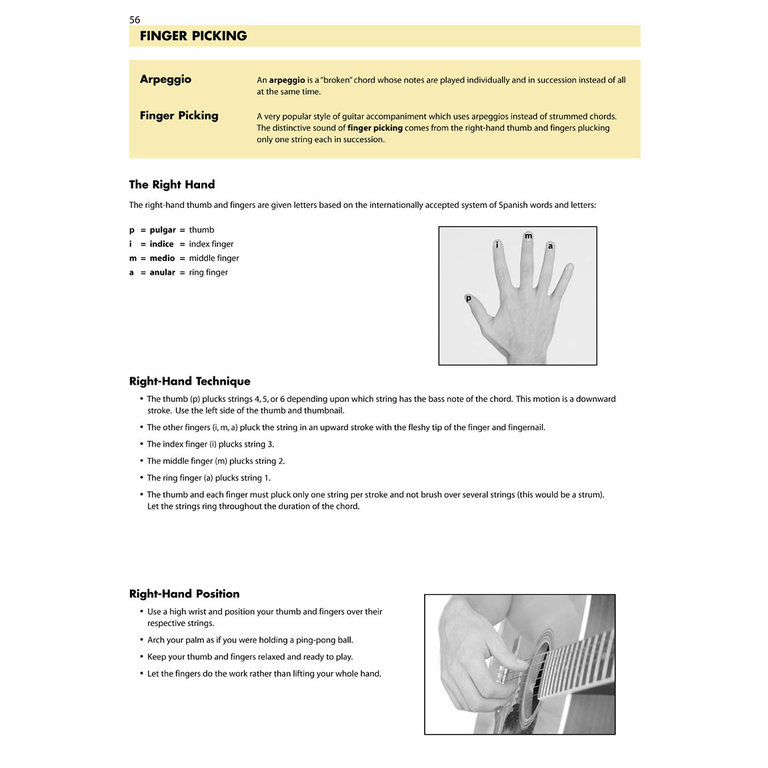 56

FINGER PICKING

Arpeggio

An arpeggio is a "broken" chord whose notes are played individually and in succession instead of all at the same time.

Finger Picking

A very popular style of guitar accompaniment which uses arpeggios instead of strummed chords. The distinctive sound of finger picking comes from the right-hand thumb and fingers plucking only one string each in succession.

The Right Hand

The right-hand thumb and fingers are given letters based on the internationally accepted system of Spanish words and letters:

p = pulgar = thumb
i = indice = index finger
m = medio = middle finger
a = anular = ring finger

i m a
p

Right-Hand Technique

• The thumb (p) plucks strings 4, 5, or 6 depending upon which string has the bass note of the chord. This motion is a downward stroke. Use the left side of the thumb and thumbnail.

• The other fingers (i, m, a) pluck the string in an upward stroke with the fleshy tip of the finger and fingernail.

• The index finger (i) plucks string 3.

• The middle finger (m) plucks string 2.

• The ring finger (a) plucks string 1.

• The thumb and each finger must pluck only one string per stroke and not brush over several strings (this would be a strum). Let the strings ring throughout the duration of the chord.

Right-Hand Position

• Use a high wrist and position your thumb and fingers over their respective strings.

• Arch your palm as if you were holding a ping-pong ball.

• Keep your thumb and fingers relaxed and ready to play.

• Let the fingers do the work rather than lifting your whole hand.